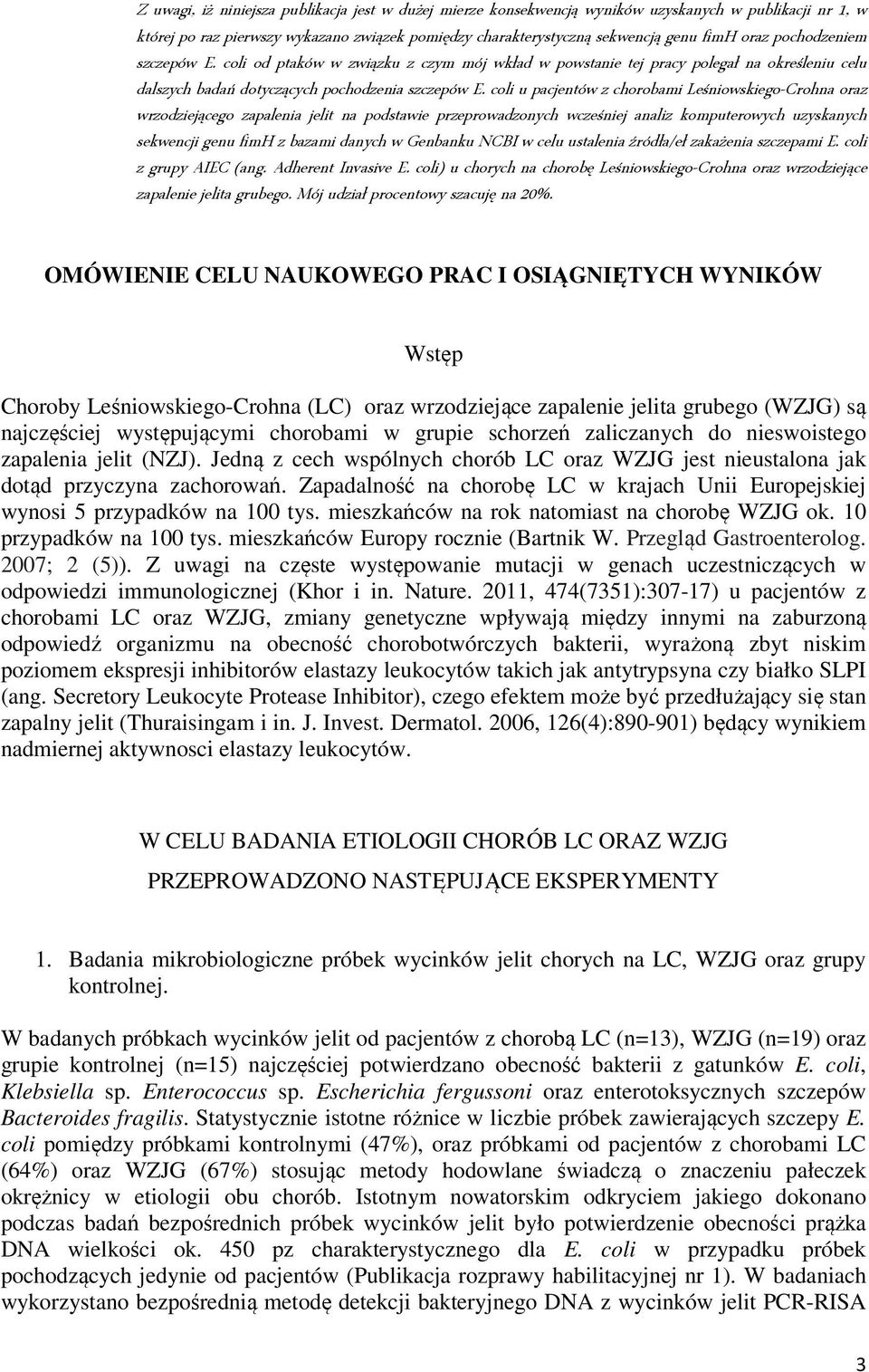 Z uwagi, iż niniejsza publikacja jest w dużej mierze konsekwencją wyników uzyskanych w publikacji nr 1, w której po raz pierwszy wykazano związek pomiędzy charakterystyczną sekwencją genu fimH oraz pochodzeniem szczepów E. coli od ptaków w związku z czym mój wkład w powstanie tej pracy polegał na określeniu celu dalszych badań dotyczących pochodzenia szczepów E. coli u pacjentów z chorobami Leśniowskiego-Crohna oraz wrzodziejącego zapalenia jelit na podstawie przeprowadzonych wcześniej analiz komputerowych uzyskanych sekwencji genu fimH z bazami danych w Genbanku NCBI w celu ustalenia źródła/eł zakażenia szczepami E. coli z grupy AIEC (ang. Adherent Invasive E. coli) u chorych na chorobę Leśniowskiego-Crohna oraz wrzodziejące zapalenie jelita grubego. Mój udział procentowy szacuję na 20%.

OMÓWIENIE CELU NAUKOWEGO PRAC I OSIĄGNIĘTYCH WYNIKÓW

Wstęp

Choroby Leśniowskiego-Crohna (LC) oraz wrzodziejące zapalenie jelita grubego (WZJG) są najczęściej występującymi chorobami w grupie schorzeń zaliczanych do nieswoistego zapalenia jelit (NZJ). Jedną z cech wspólnych chorób LC oraz WZJG jest nieustalona jak dotąd przyczyna zachorowań. Zapadalność na chorobę LC w krajach Unii Europejskiej wynosi 5 przypadków na 100 tys. mieszkańców na rok natomiast na chorobę WZJG ok. 10 przypadków na 100 tys. mieszkańców Europy rocznie (Bartnik W. Przegląd Gastroenterolog. 2007; 2 (5)). Z uwagi na częste występowanie mutacji w genach uczestniczących w odpowiedzi immunologicznej (Khor i in. Nature. 2011, 474(7351):307-17) u pacjentów z chorobami LC oraz WZJG, zmiany genetyczne wpływają między innymi na zaburzoną odpowiedź organizmu na obecność chorobotwórczych bakterii, wyrażoną zbyt niskim poziomem ekspresji inhibitorów elastazy leukocytów takich jak antytrypsyna czy białko SLPI (ang. Secretory Leukocyte Protease Inhibitor), czego efektem może być przedłużający się stan zapalny jelit (Thuraisingam i in. J. Invest. Dermatol. 2006, 126(4):890-901) będący wynikiem nadmiernej aktywnosci elastazy leukocytów.

W CELU BADANIA ETIOLOGII CHORÓB LC ORAZ WZJG PRZEPROWADZONO NASTĘPUJĄCE EKSPERYMENTY

1. Badania mikrobiologiczne próbek wycinków jelit chorych na LC, WZJG oraz grupy kontrolnej.

W badanych próbkach wycinków jelit od pacjentów z chorobą LC (n=13), WZJG (n=19) oraz grupie kontrolnej (n=15) najczęściej potwierdzano obecność bakterii z gatunków E. coli, Klebsiella sp. Enterococcus sp. Escherichia fergussoni oraz enterotoksycznych szczepów Bacteroides fragilis. Statystycznie istotne różnice w liczbie próbek zawierających szczepy E. coli pomiędzy próbkami kontrolnymi (47%), oraz próbkami od pacjentów z chorobami LC (64%) oraz WZJG (67%) stosując metody hodowlane świadczą o znaczeniu pałeczek okrężnicy w etiologii obu chorób. Istotnym nowatorskim odkryciem jakiego dokonano podczas badań bezpośrednich próbek wycinków jelit było potwierdzenie obecności prążka DNA wielkości ok. 450 pz charakterystycznego dla E. coli w przypadku próbek pochodzących jedynie od pacjentów (Publikacja rozprawy habilitacyjnej nr 1). W badaniach wykorzystano bezpośrednią metodę detekcji bakteryjnego DNA z wycinków jelit PCR-RISA

3